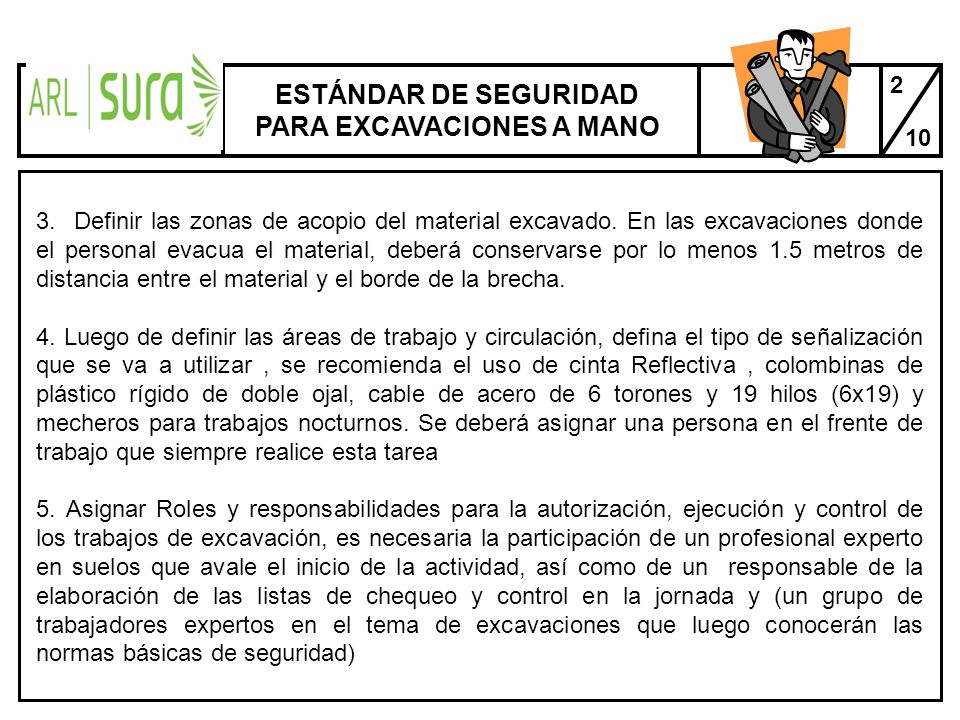 ARL SURA

ESTÁNDAR DE SEGURIDAD PARA EXCAVACIONES A MANO

2
10

3. Definir las zonas de acopio del material excavado. En las excavaciones donde el personal evacua el material, deberá conservarse por lo menos 1.5 metros de distancia entre el material y el borde de la brecha.

4. Luego de definir las áreas de trabajo y circulación, defina el tipo de señalización que se va a utilizar , se recomienda el uso de cinta Reflectiva , colombinas de plástico rígido de doble ojal, cable de acero de 6 torones y 19 hilos (6x19) y mecheros para trabajos nocturnos. Se deberá asignar una persona en el frente de trabajo que siempre realice esta tarea

5. Asignar Roles y responsabilidades para la autorización, ejecución y control de los trabajos de excavación, es necesaria la participación de un profesional experto en suelos que avale el inicio de la actividad, así como de un responsable de la elaboración de las listas de chequeo y control en la jornada y (un grupo de trabajadores expertos en el tema de excavaciones que luego conocerán las normas básicas de seguridad)